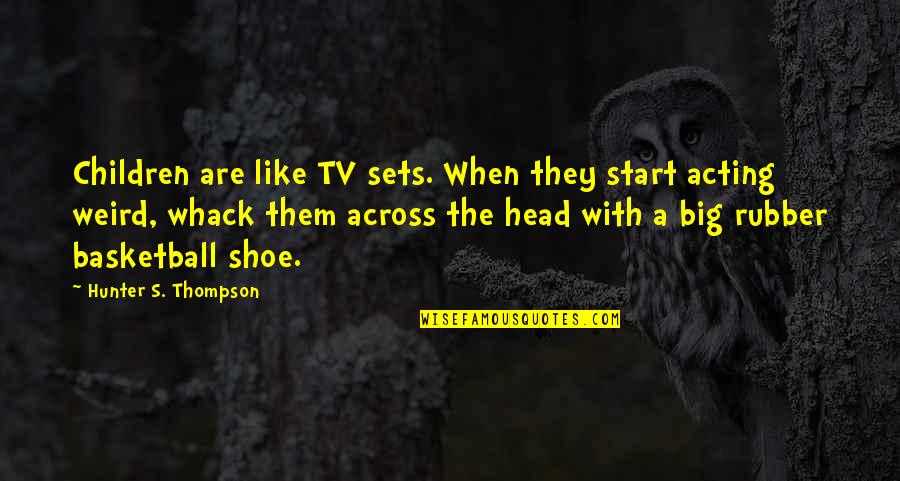 Children are like TV sets. When they start acting weird, whack them across the head with a big rubber basketball shoe.

~ Hunter S. Thompson

WISEFAMOUSQUOTES.COM